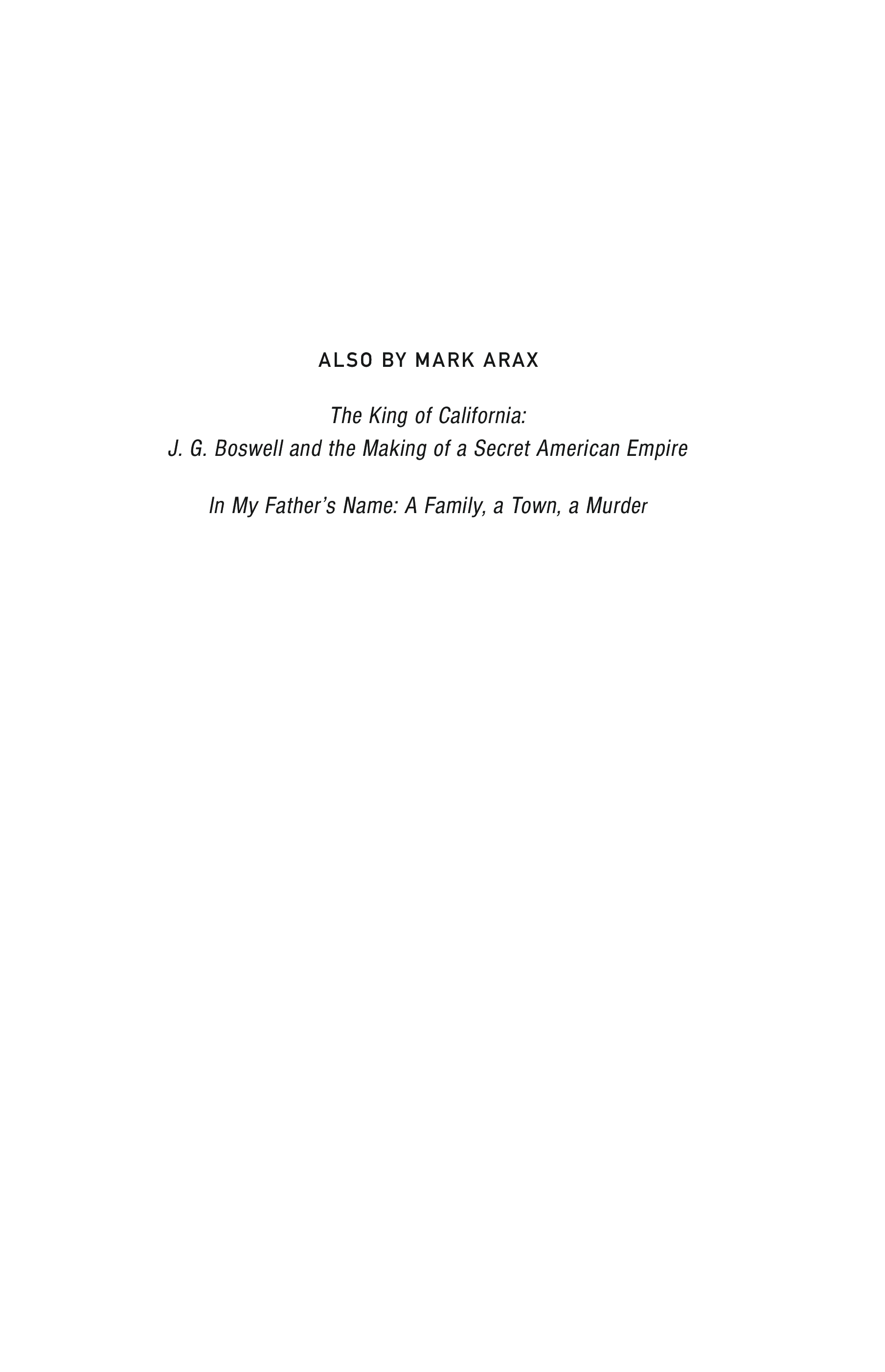 ALSO BY MARK ARAX

The King of California:
J. G. Boswell and the Making of a Secret American Empire

In My Father's Name: A Family, a Town, a Murder